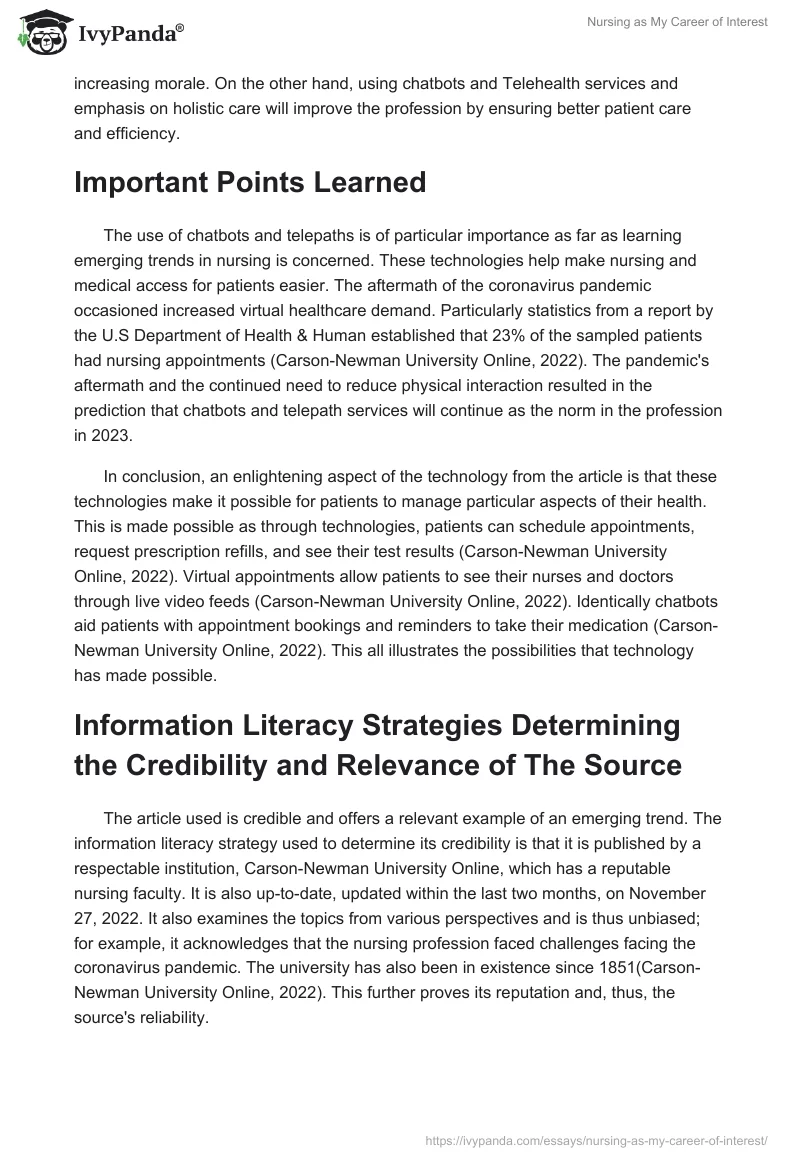 IvyPanda®

Nursing as My Career of Interest

increasing morale. On the other hand, using chatbots and Telehealth services and emphasis on holistic care will improve the profession by ensuring better patient care and efficiency.

Important Points Learned

The use of chatbots and telepaths is of particular importance as far as learning emerging trends in nursing is concerned. These technologies help make nursing and medical access for patients easier. The aftermath of the coronavirus pandemic occasioned increased virtual healthcare demand. Particularly statistics from a report by the U.S Department of Health & Human established that 23% of the sampled patients had nursing appointments (Carson-Newman University Online, 2022). The pandemic's aftermath and the continued need to reduce physical interaction resulted in the prediction that chatbots and telepath services will continue as the norm in the profession in 2023.

In conclusion, an enlightening aspect of the technology from the article is that these technologies make it possible for patients to manage particular aspects of their health. This is made possible as through technologies, patients can schedule appointments, request prescription refills, and see their test results (Carson-Newman University Online, 2022). Virtual appointments allow patients to see their nurses and doctors through live video feeds (Carson-Newman University Online, 2022). Identically chatbots aid patients with appointment bookings and reminders to take their medication (Carson-Newman University Online, 2022). This all illustrates the possibilities that technology has made possible.

Information Literacy Strategies Determining the Credibility and Relevance of The Source

The article used is credible and offers a relevant example of an emerging trend. The information literacy strategy used to determine its credibility is that it is published by a respectable institution, Carson-Newman University Online, which has a reputable nursing faculty. It is also up-to-date, updated within the last two months, on November 27, 2022. It also examines the topics from various perspectives and is thus unbiased; for example, it acknowledges that the nursing profession faced challenges facing the coronavirus pandemic. The university has also been in existence since 1851(Carson-Newman University Online, 2022). This further proves its reputation and, thus, the source's reliability.

https://ivypanda.com/essays/nursing-as-my-career-of-interest/